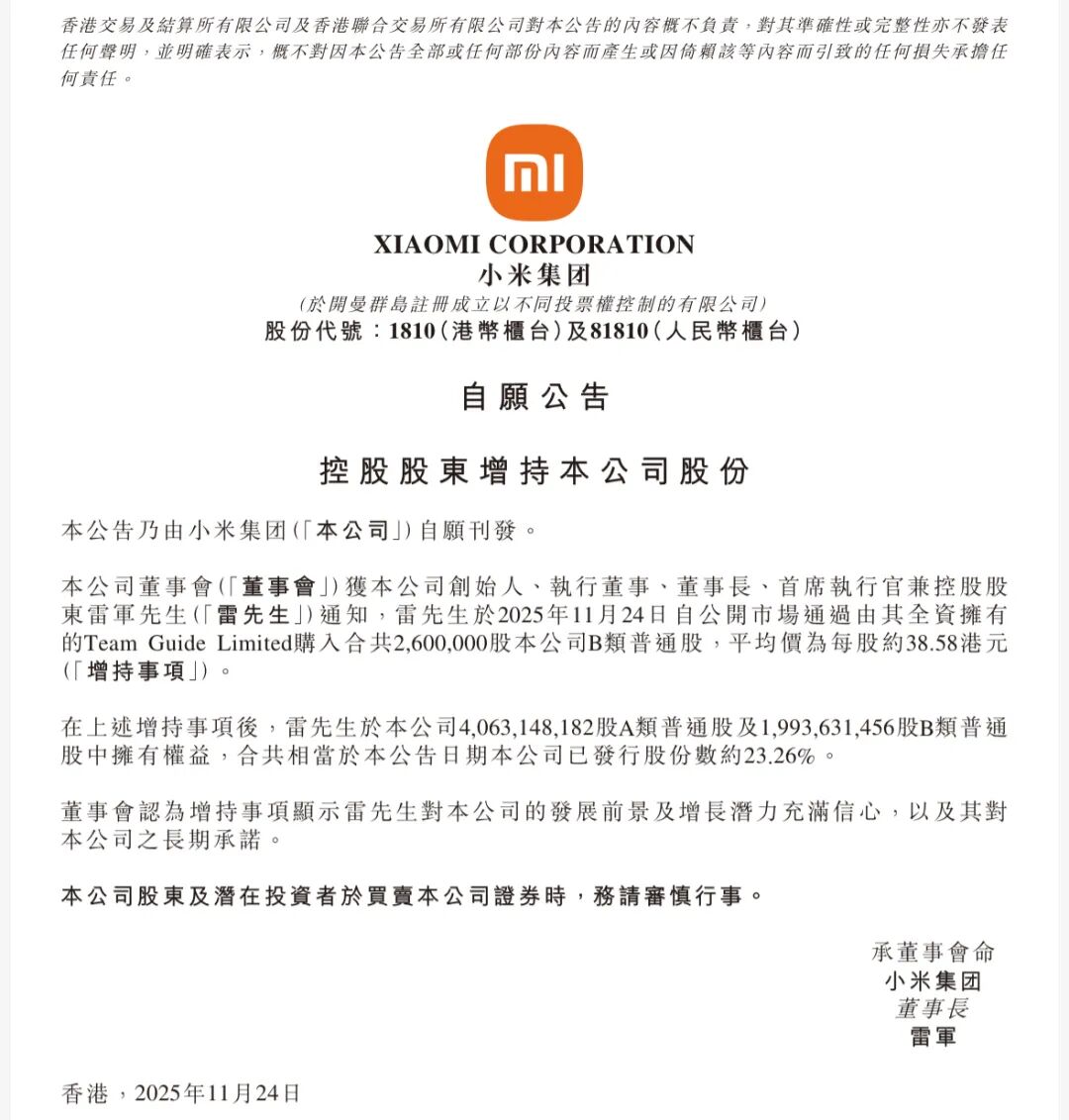 香港交易及結算所有限公司及香港聯合交易所有限公司對本公告的內容概不負責，對其準確性或完整性亦不發表任何聲明，並明確表示，概不對因本公告全部或任何部份內容而產生或因倚賴該等內容而引致的任何損失承擔任何責任。

mi

XIAOMI CORPORATION
小米集团
(於開曼群島註冊成立以不同投票權控制的有限公司)
股份代號：1810(港幣櫃台)及81810(人民幣櫃台)

自願公告

控股股東增持本公司股份

本公告乃由小米集团(「本公司」)自願刊發。

本公司董事會(「董事會」)獲本公司創始人、執行董事、董事長、首席執行官兼控股股東雷軍先生(「雷先生」)通知，雷先生於2025年11月24日自公開市場通過由其全資擁有的Team Guide Limited購入合共2,600,000股本公司B類普通股，平均價為每股約38.58港元(「增持事項」)。

在上述增持事項後，雷先生於本公司4,063,148,182股A類普通股及1,993,631,456股B類普通股中擁有權益，合共相當於本公告日期本公司已發行股份數約23.26%。

董事會認為增持事項顯示雷先生對本公司的發展前景及增長潛力充滿信心，以及其對本公司之長期承諾。

本公司股東及潛在投資者於買賣本公司證券時，務請審慎行事。

承董事會命
小米集团
董事長
雷軍

香港，2025年11月24日